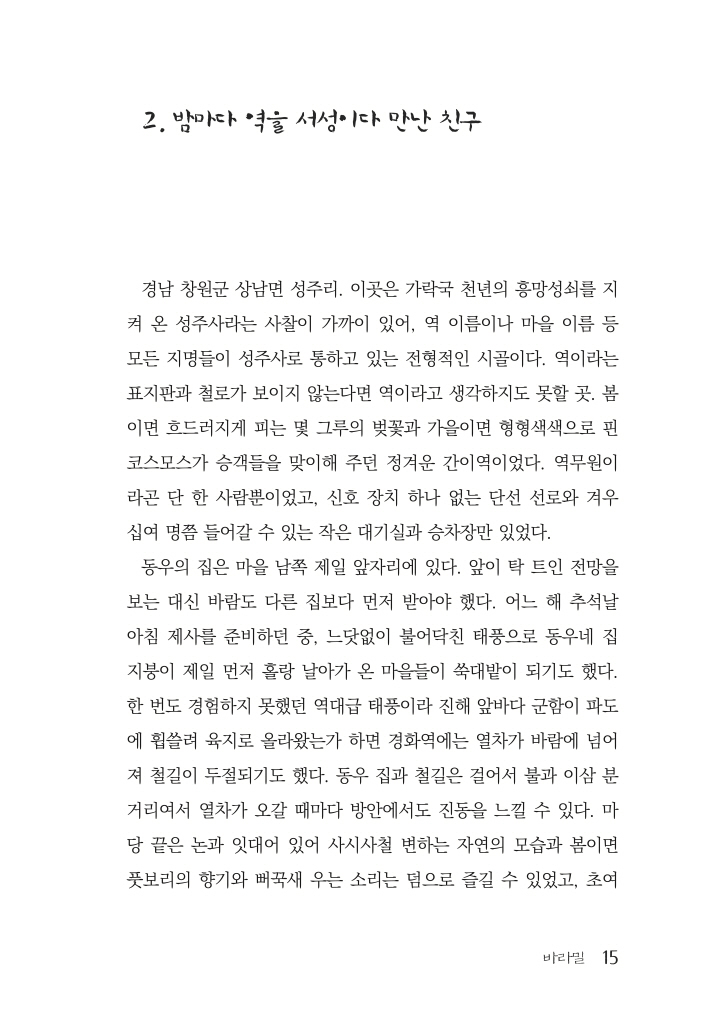 2. 밤마다 역을 서성이다 만난 친구

경남 창원군 상남면 성주리. 이곳은 가락국 천년의 흥망성쇠를 지켜 온 성주사라는 사찰이 가까이 있어, 역 이름이나 마을 이름 등 모든 지명들이 성주사로 통하고 있는 전형적인 시골이다. 역이라는 표지판과 철로가 보이지 않는다면 역이라고 생각하지도 못할 곳. 봄이면 흐드러지게 피는 몇 그루의 벚꽃과 가을이면 형형색색으로 핀 코스모스가 승객들을 맞이해 주던 정겨운 간이역이었다. 역무원이라곤 단 한 사람뿐이었고, 신호 장치 하나 없는 단선 선로와 겨우 십여 명쯤 들어갈 수 있는 작은 대기실과 승차장만 있었다.

동우의 집은 마을 남쪽 제일 앞자리에 있다. 앞이 탁 트인 전망을 보는 대신 바람도 다른 집보다 먼저 받아야 했다. 어느 해 추석날 아침 제사를 준비하던 중, 느닷없이 불어닥친 태풍으로 동우네 집 지붕이 제일 먼저 훌랑 날아가 온 마을들이 쑥대밭이 되기도 했다. 한 번도 경험하지 못했던 역대급 태풍이라 진해 앞바다 군함이 파도에 휩쓸려 육지로 올라왔는가 하면 경화역에는 열차가 바람에 넘어져 철길이 두절되기도 했다. 동우 집과 철길은 걸어서 불과 이삼 분 거리여서 열차가 오갈 때마다 방안에서도 진동을 느낄 수 있다. 마당 끝은 논과 잇대어 있어 사시사철 변하는 자연의 모습과 봄이면 풋보리의 향기와 뻐꾹새 우는 소리는 덤으로 즐길 수 있었고, 초여

바라밀 15